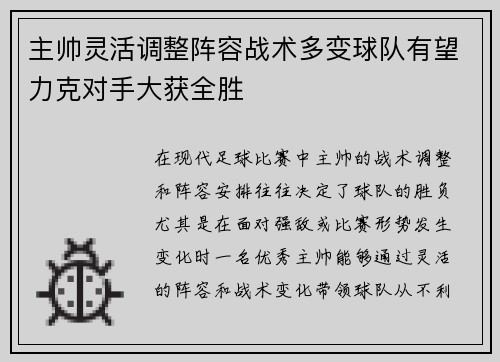 主帅灵活调整阵容战术多变球队有望力克对手大获全胜

在现代足球比赛中主帅的战术调整和阵容安排往往决定了球队的胜负尤其是在面对强敌或比赛形势发生变化时一名优秀主帅能够通过灵活的阵容和战术变化带领球队从不利